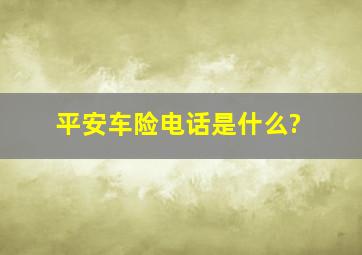 平安车险电话是什么?